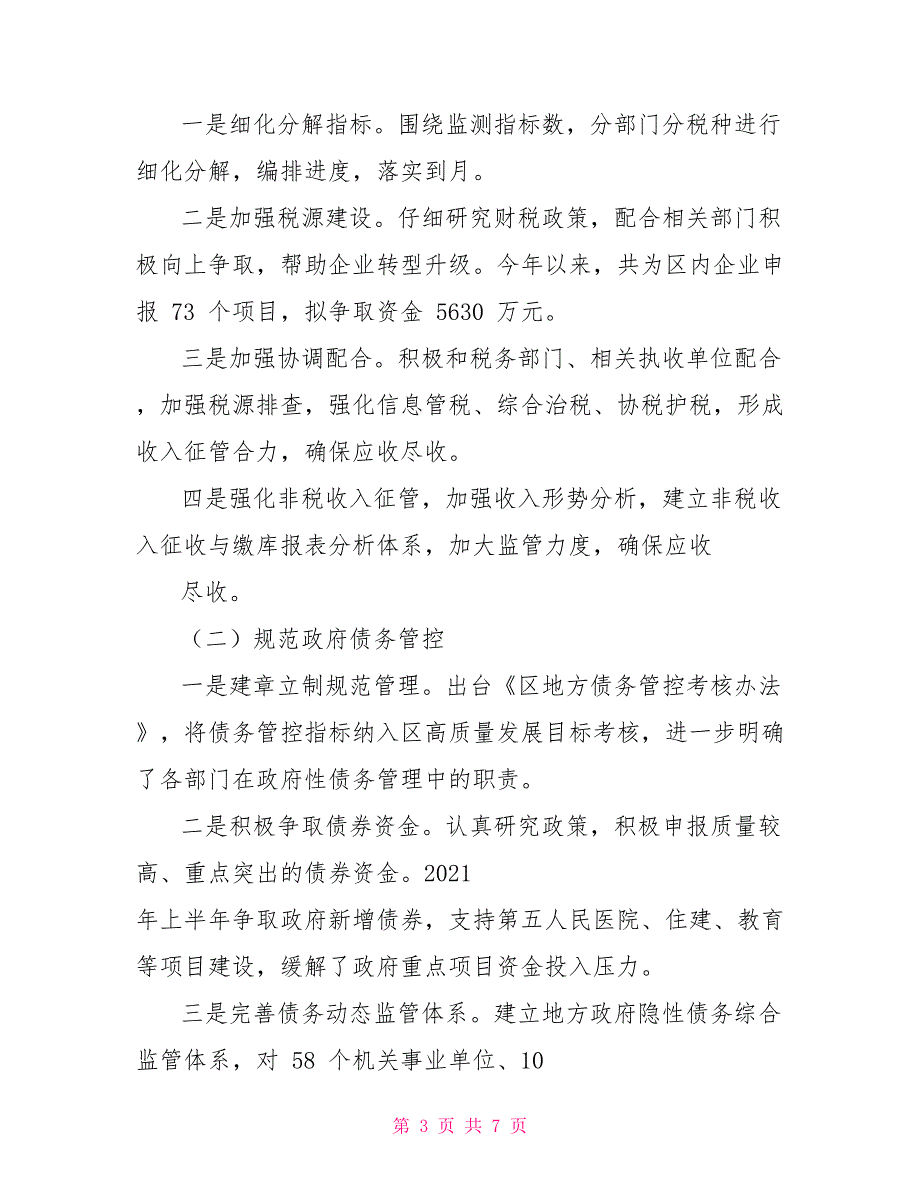 一是细化分解指标。围绕监测指标数，分部门分税种进行细化分解，编排进度，落实到月。

二是加强税源建设。仔细研究财税政策，配合相关部门积极向上争取，帮助企业转型升级。今年以来，共为区内企业申报 73 个项目，拟争取资金 5630 万元。

三是加强协调配合。积极和税务部门、相关执收单位配合，加强税源排查，强化信息管税、综合治税、协税护税，形成收入征管合力，确保应收尽收。

四是强化非税收入征管，加强收入形势分析，建立非税收入征收与缴库报表分析体系，加大监管力度，确保应收

尽收。

（二）规范政府债务管控

一是建章立制规范管理。出台《区地方债务管控考核办法》，将债务管控指标纳入区高质量发展目标考核，进一步明确了各部门在政府性债务管理中的职责。

二是积极争取债券资金。认真研究政策，积极申报质量较高、重点突出的债券资金。2021

年上半年争取政府新增债券，支持第五人民医院、住建、教育等项目建设，缓解了政府重点项目资金投入压力。

三是完善债务动态监管体系。建立地方政府隐性债务综合监管体系，对 58 个机关事业单位、10

第 3 页 共 7 页